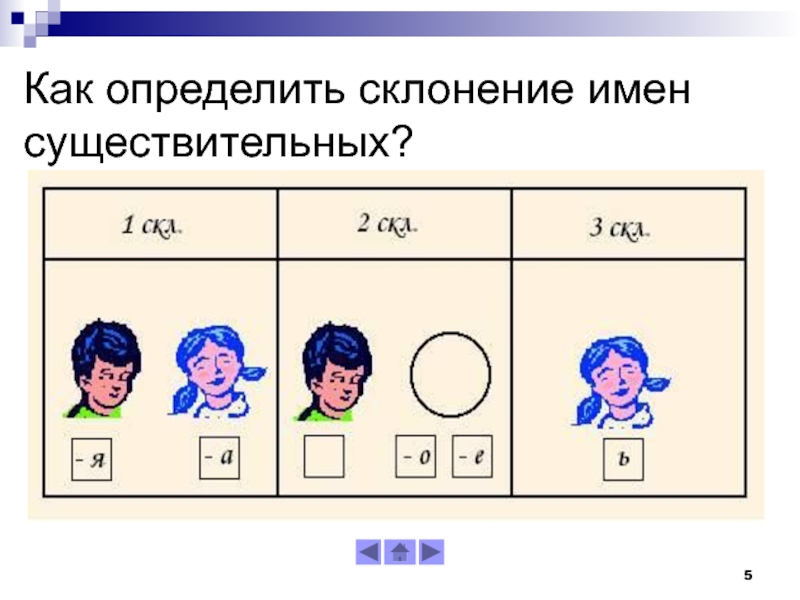 Как определить склонение имен существительных?

| 1 скл. | 2 скл. | 3 скл. |
|---|---|---|
| - я - а | - о - е | ь |

5